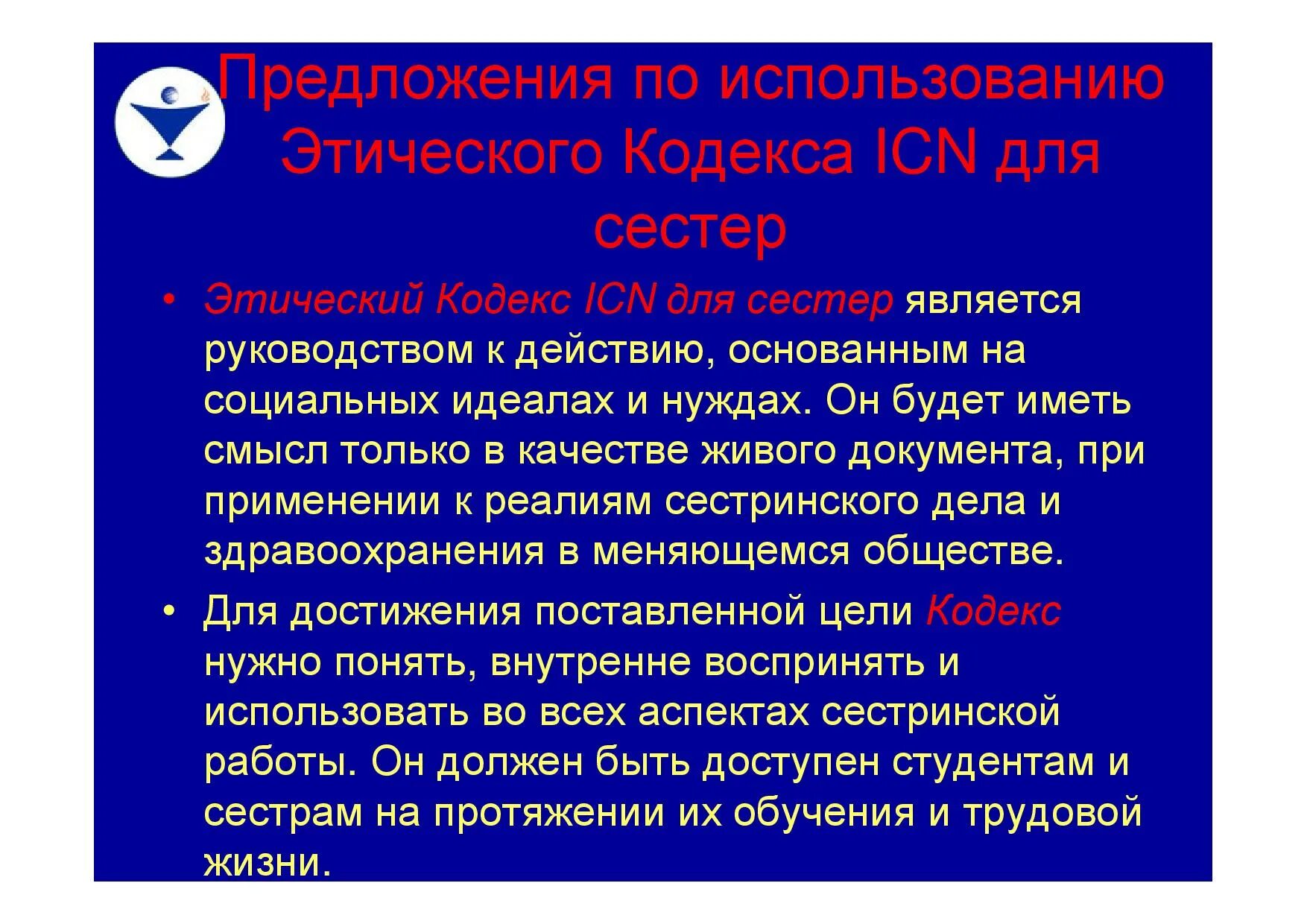 Предложения по использованию Этического Кодекса ICN для сестер

• Этический Кодекс ICN для сестер является руководством к действию, основанным на социальных идеалах и нуждах. Он будет иметь смысл только в качестве живого документа, при применении к реалиям сестринского дела и здравоохранения в меняющемся обществе.

• Для достижения поставленной цели Кодекс нужно понять, внутренне воспринять и использовать во всех аспектах сестринской работы. Он должен быть доступен студентам и сестрам на протяжении их обучения и трудовой жизни.